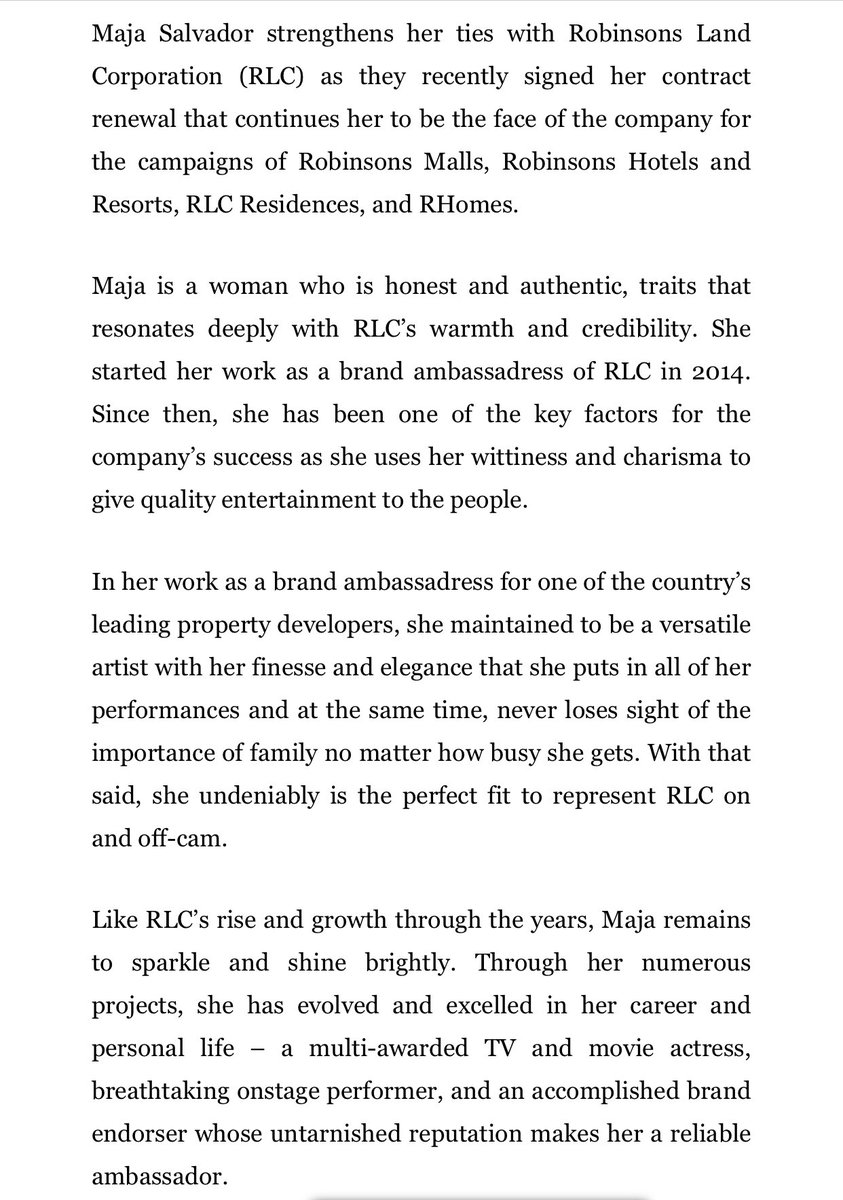 Maja Salvador strengthens her ties with Robinsons Land Corporation (RLC) as they recently signed her contract renewal that continues her to be the face of the company for the campaigns of Robinsons Malls, Robinsons Hotels and Resorts, RLC Residences, and RHomes.

Maja is a woman who is honest and authentic, traits that resonates deeply with RLC's warmth and credibility. She started her work as a brand ambassadress of RLC in 2014. Since then, she has been one of the key factors for the company's success as she uses her wittiness and charisma to give quality entertainment to the people.

In her work as a brand ambassadress for one of the country's leading property developers, she maintained to be a versatile artist with her finesse and elegance that she puts in all of her performances and at the same time, never loses sight of the importance of family no matter how busy she gets. With that said, she undeniably is the perfect fit to represent RLC on and off-cam.

Like RLC's rise and growth through the years, Maja remains to sparkle and shine brightly. Through her numerous projects, she has evolved and excelled in her career and personal life – a multi-awarded TV and movie actress, breathtaking onstage performer, and an accomplished brand endorser whose untarnished reputation makes her a reliable ambassador.